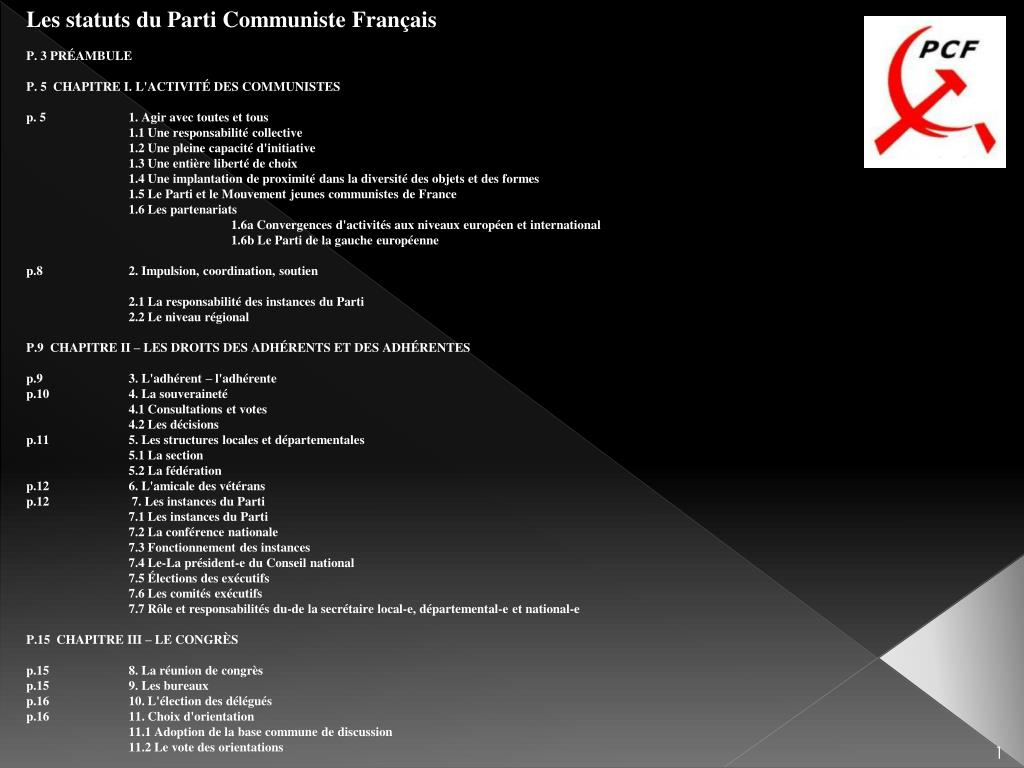 Les statuts du Parti Communiste Français

PCF

P. 3 PRÉAMBULE

P. 5 CHAPITRE I. L'ACTIVITÉ DES COMMUNISTES

p. 5 1. Agir avec toutes et tous
1.1 Une responsabilité collective
1.2 Une pleine capacité d'initiative
1.3 Une entière liberté de choix
1.4 Une implantation de proximité dans la diversité des objets et des formes
1.5 Le Parti et le Mouvement jeunes communistes de France
1.6 Les partenariats
1.6a Convergences d'activités aux niveaux européen et international
1.6b Le Parti de la gauche européenne

p.8 2. Impulsion, coordination, soutien

2.1 La responsabilité des instances du Parti
2.2 Le niveau régional

P.9 CHAPITRE II – LES DROITS DES ADHÉRENTS ET DES ADHÉRENTES

p.9 3. L'adhérent – l'adhérente
p.10 4. La souveraineté
4.1 Consultations et votes
4.2 Les décisions
p.11 5. Les structures locales et départementales
5.1 La section
5.2 La fédération
p.12 6. L'amicale des vétérans
p.12 7. Les instances du Parti
7.1 Les instances du Parti
7.2 La conférence nationale
7.3 Fonctionnement des instances
7.4 Le-La président-e du Conseil national
7.5 Élections des exécutifs
7.6 Les comités exécutifs
7.7 Rôle et responsabilités du-de la secrétaire local-e, départemental-e et national-e

P.15 CHAPITRE III – LE CONGRÈS

p.15 8. La réunion de congrès
p.15 9. Les bureaux
p.16 10. L'élection des délégués
p.16 11. Choix d'orientation
11.1 Adoption de la base commune de discussion
11.2 Le vote des orientations

1